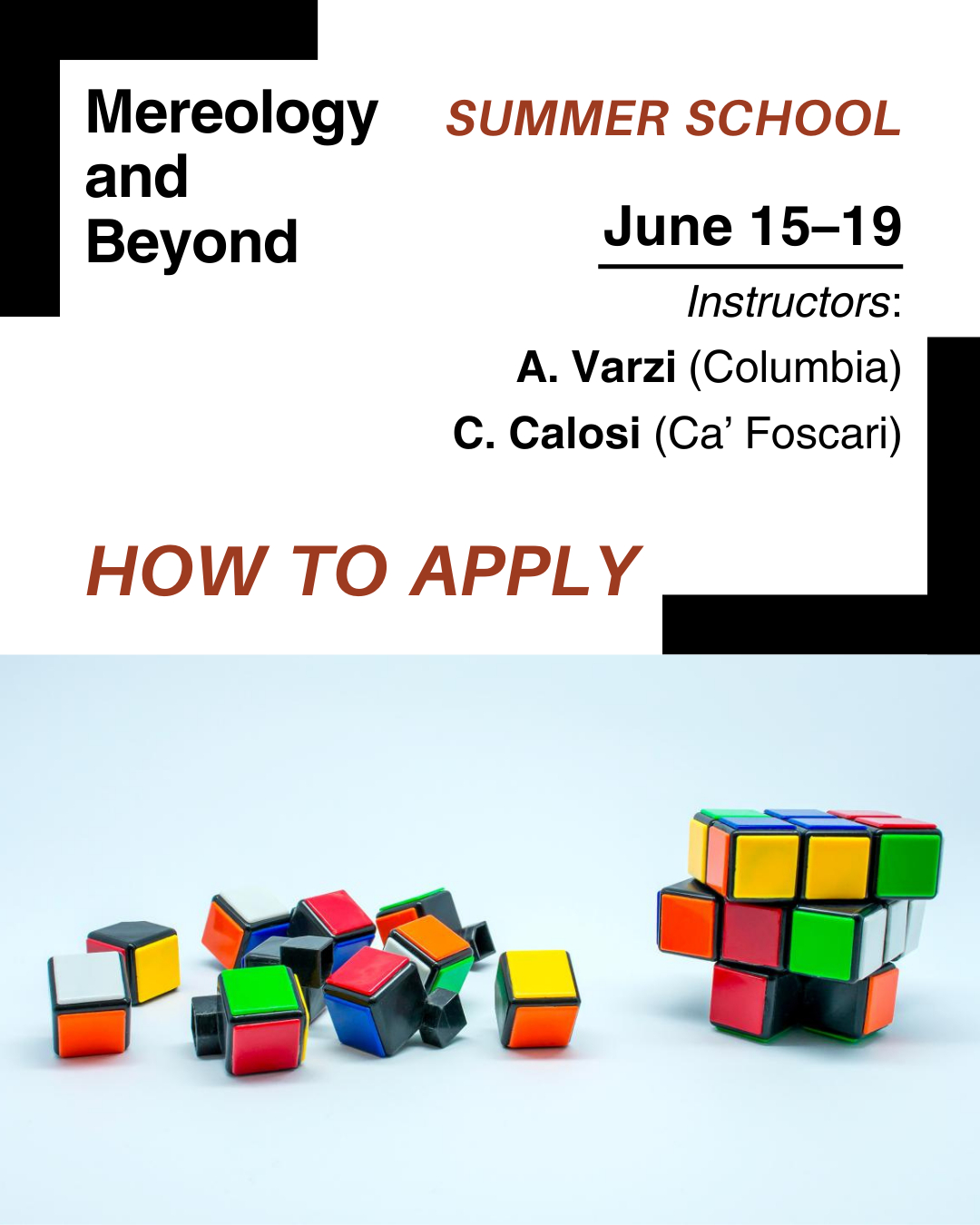 Mereology and Beyond

SUMMER SCHOOL

June 15–19

Instructors:

A. Varzi (Columbia)

C. Calosi (Ca' Foscari)

HOW TO APPLY